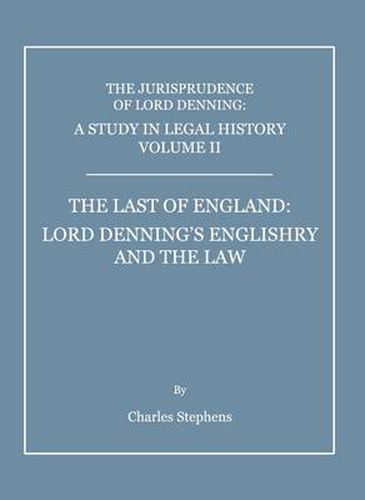 THE JURISPRUDENCE OF LORD DENNING:
A STUDY IN LEGAL HISTORY
VOLUME II

THE LAST OF ENGLAND:
LORD DENNING'S ENGLISHRY AND THE LAW

By

Charles Stephens